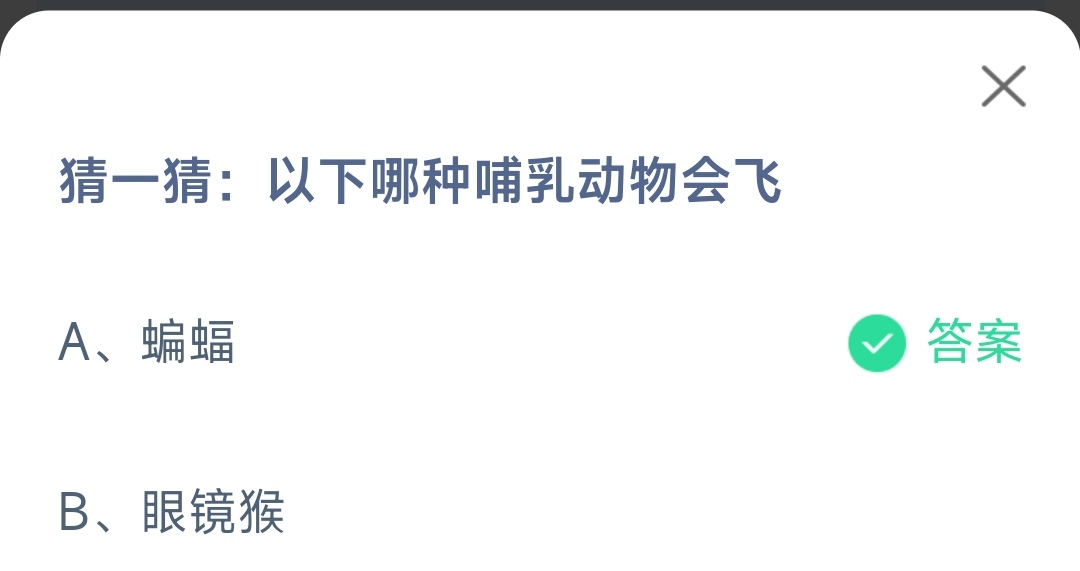 猜一猜：以下哪种哺乳动物会飞

A、蝙蝠

答案

B、眼镜猴